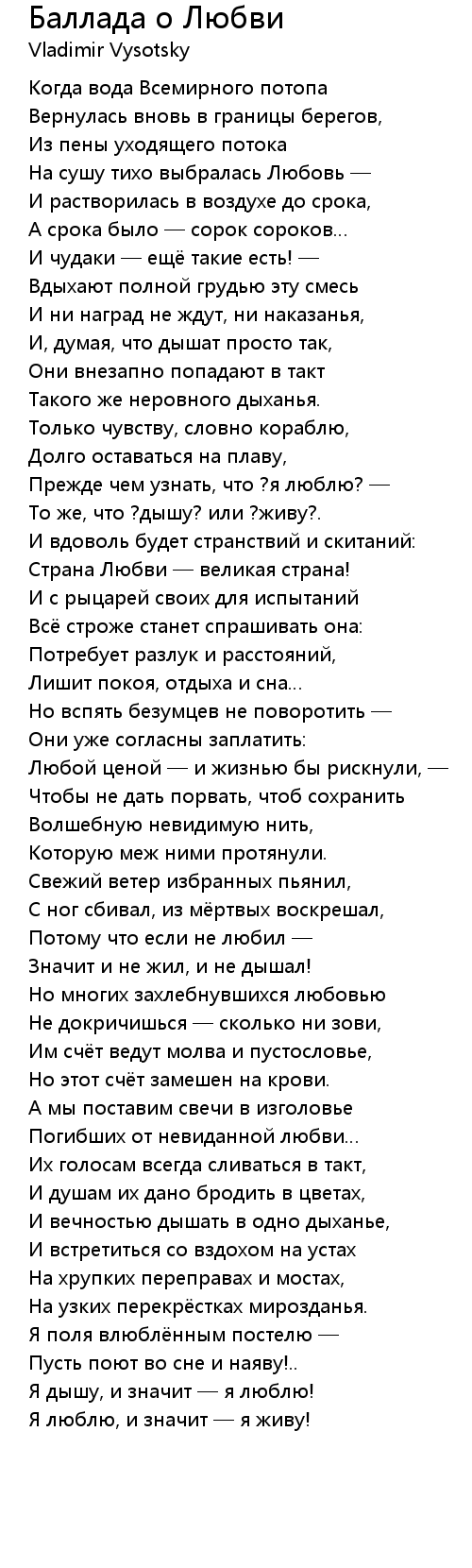 Баллада о Любви
Vladimir Vysotsky

Когда вода Всемирного потопа
Вернулась вновь в границы берегов,
Из пены уходящего потока
На сушу тихо выбралась Любовь —
И растворилась в воздухе до срока,
А срока было — сорок сороков...
И чудаки — ещё такие есть! —
Вдыхают полной грудью эту смесь
И ни наград не ждут, ни наказанья,
И, думая, что дышат просто так,
Они внезапно попадают в такт
Такого же неровного дыханья.
Только чувству, словно кораблю,
Долго оставаться на плаву,
Прежде чем узнать, что ?я люблю? —
То же, что ?дышу? или ?живу?.
И вдоволь будет странствий и скитаний:
Страна Любви — великая страна!
И с рыцарей своих для испытаний
Всё строже станет спрашивать она:
Потребует разлук и расстояний,
Лишит покоя, отдыха и сна...
Но вспять безумцев не поворотить —
Они уже согласны заплатить:
Любой ценой — и жизнью бы рискнули, —
Чтобы не дать порвать, чтоб сохранить
Волшебную невидимую нить,
Которую меж ними протянули.
Свежий ветер избранных пьянил,
С ног сбивал, из мёртвых воскрешал,
Потому что если не любил —
Значит и не жил, и не дышал!
Но многих захлебнувшихся любовью
Не докричишься — сколько ни зови,
Им счёт ведут молва и пустословье,
Но этот счёт замешен на крови.
А мы поставим свечи в изголовье
Погибших от невиданной любви...
Их голосам всегда сливаться в такт,
И душам их дано бродить в цветах,
И вечностью дышать в одно дыханье,
И встретиться со вздохом на устах
На хрупких переправах и мостах,
На узких перекрёстках мирозданья.
Я поля влюблённым постелю —
Пусть поют во сне и наяву!..
Я дышу, и значит — я люблю!
Я люблю, и значит — я живу!